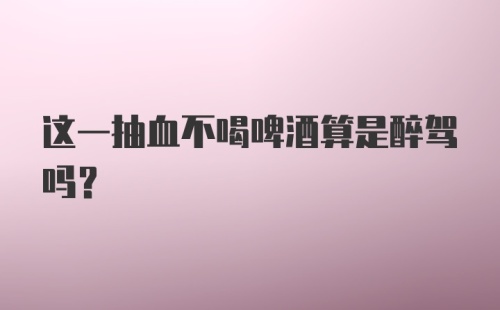 这一抽血不喝啤酒算是醉驾吗？